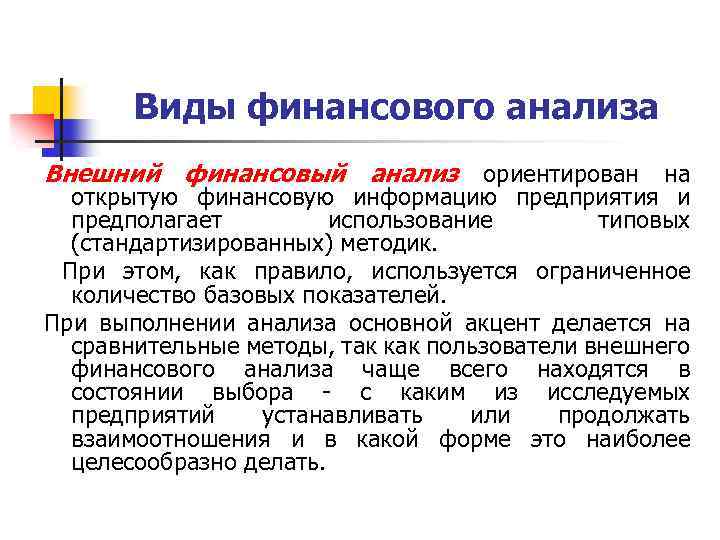 Виды финансового анализа

Внешний финансовый анализ ориентирован на открытую финансовую информацию предприятия и предполагает использование типовых (стандартизированных) методик.

При этом, как правило, используется ограниченное количество базовых показателей.

При выполнении анализа основной акцент делается на сравнительные методы, так как пользователи внешнего финансового анализа чаще всего находятся в состоянии выбора - с каким из исследуемых предприятий устанавливать или продолжать взаимоотношения и в какой форме это наиболее целесообразно делать.